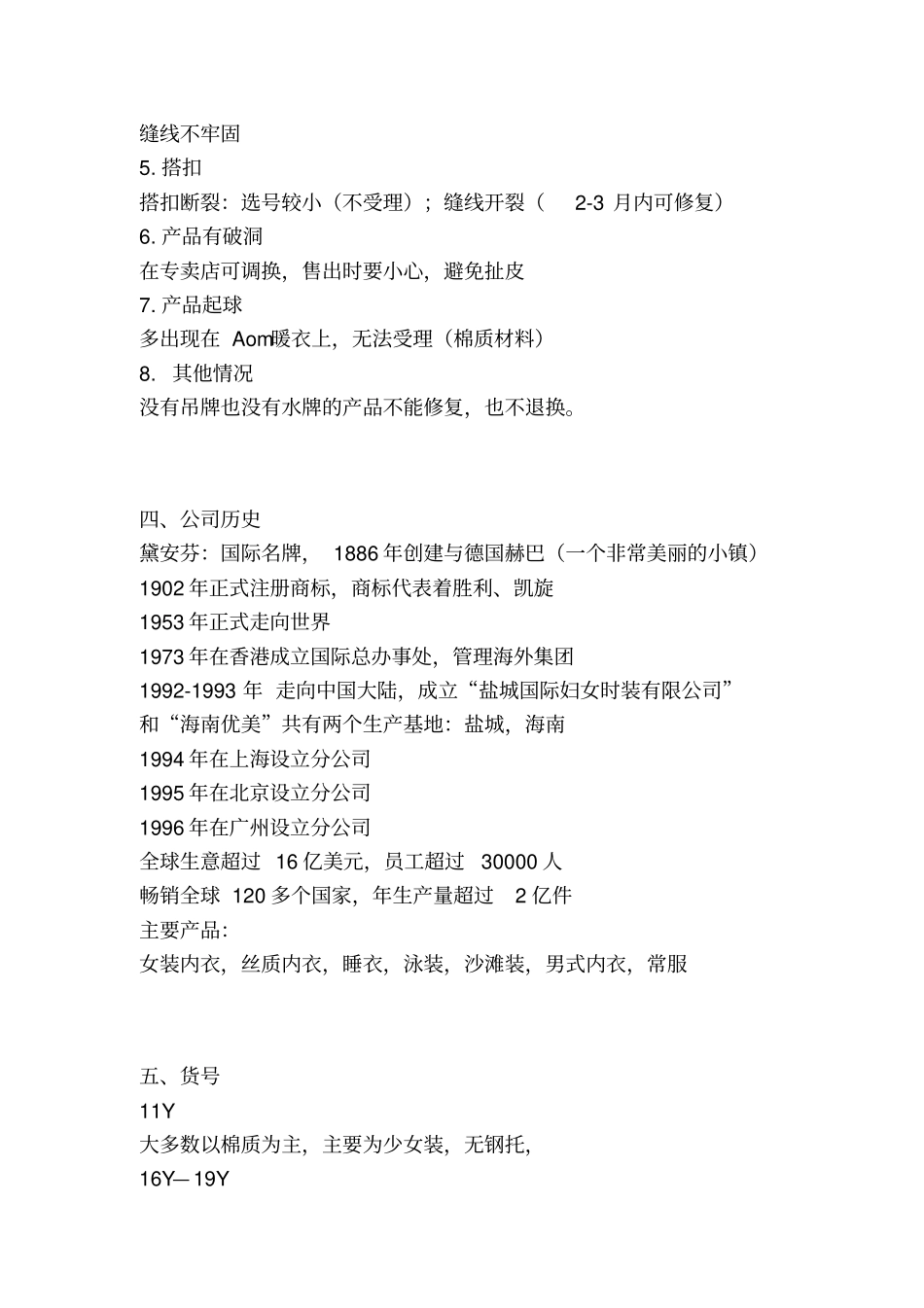 缝线不牢固
5. 搭扣
搭扣断裂：选号较小（不受理）；缝线开裂（ 2-3 月内可修复）
6. 产品有破洞
在专卖店可调换，售出时要小心，避免扯皮
7. 产品起球
多出现在 Aom暖衣上，无法受理（棉质材料）
8. 其他情况
没有吊牌也没有水牌的产品不能修复，也不退换。

四、公司历史
黛安芬：国际名牌， 1886 年创建与德国赫巴（一个非常美丽的小镇）
1902 年正式注册商标，商标代表着胜利、凯旋
1953 年正式走向世界
1973 年在香港成立国际总办事处，管理海外集团
1992-1993 年 走向中国大陆，成立“盐城国际妇女时装有限公司”和“海南优美”共有两个生产基地：盐城，海南
1994 年在上海设立分公司
1995 年在北京设立分公司
1996 年在广州设立分公司
全球生意超过 16 亿美元，员工超过 30000 人
畅销全球 120 多个国家，年生产量超过 2 亿件
主要产品：
女装内衣，丝质内衣，睡衣，泳装，沙滩装，男式内衣，常服

五、货号
11Y
大多数以棉质为主，主要为少女装，无钢托，
16Y—19Y